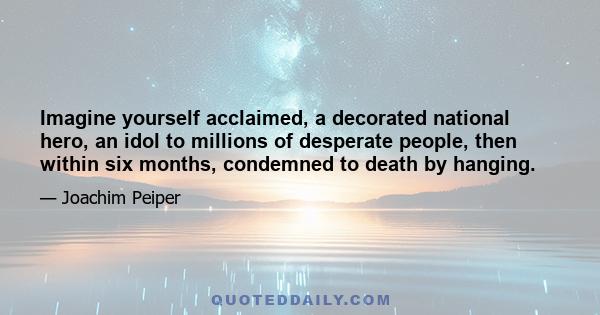 Imagine yourself acclaimed, a decorated national hero, an idol to millions of desperate people, then within six months, condemned to death by hanging.

— Joachim Peiper

QUOTEDDAILY.COM